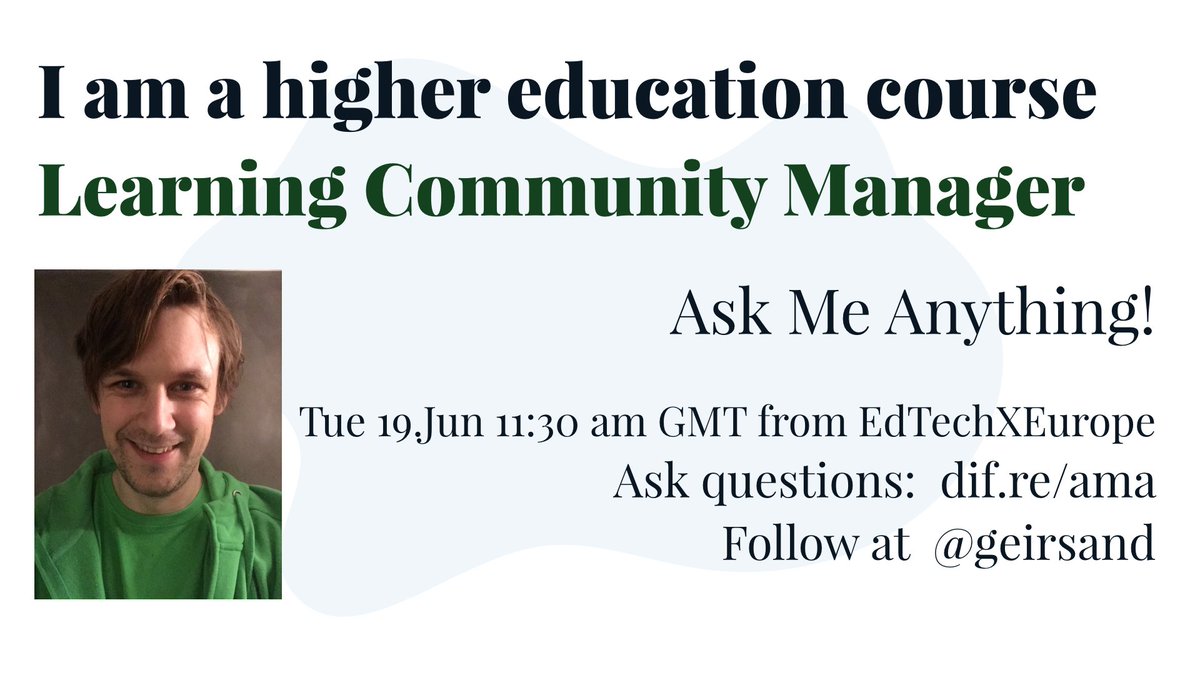 I am a higher education course
Learning Community Manager

Ask Me Anything!

Tue 19,Jun 11:30 am GMT from EdTechXEurope
Ask questions: dif.re/ama
Follow at @geirsand